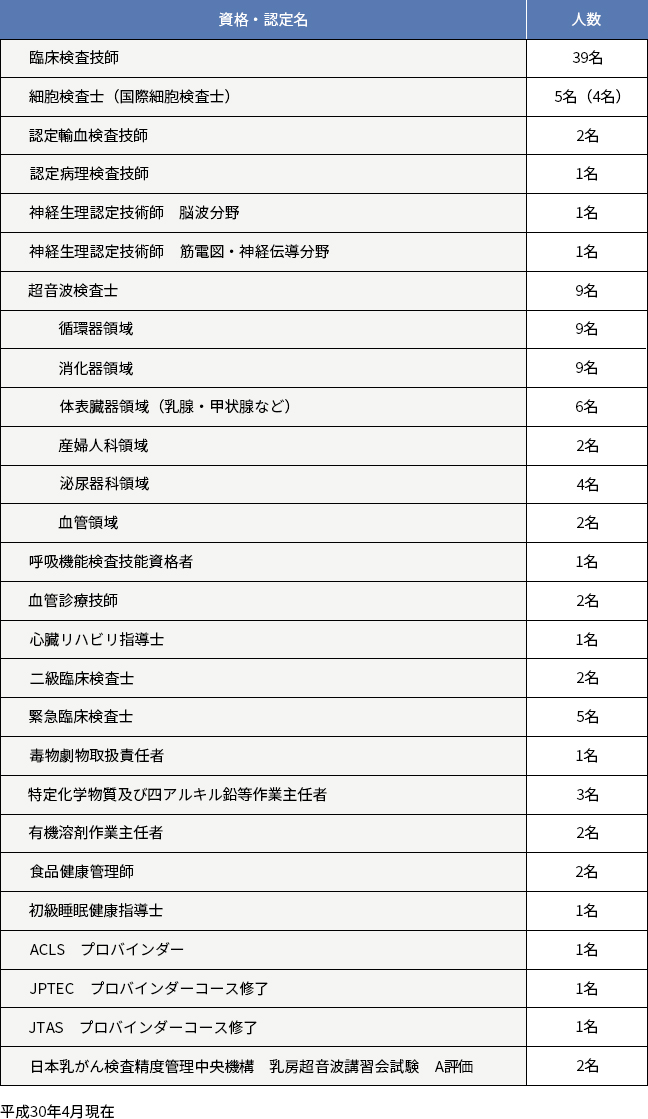 | 資格・認定名 | 人数 |
|---|---|
| 臨床検査技師 | 39名 |
| 細胞検査士（国際細胞検査士） | 5名（4名） |
| 認定輸血検査技師 | 2名 |
| 認定病理検査技師 | 1名 |
| 神経生理認定技術師　脳波分野 | 1名 |
| 神経生理認定技術師　筋電図・神経伝導分野 | 1名 |
| 超音波検査士 | 9名 |
| 循環器領域 | 9名 |
| 消化器領域 | 9名 |
| 体表臓器領域（乳腺・甲状腺など） | 6名 |
| 産婦人科領域 | 2名 |
| 泌尿器科領域 | 4名 |
| 血管領域 | 2名 |
| 呼吸機能検査技能資格者 | 1名 |
| 血管診療技師 | 2名 |
| 心臓リハビリ指導士 | 1名 |
| 二級臨床検査士 | 2名 |
| 緊急臨床検査士 | 5名 |
| 毒物劇物取扱責任者 | 1名 |
| 特定化学物質及び四アルキル鉛等作業主任者 | 3名 |
| 有機溶剤作業主任者 | 2名 |
| 食品健康管理師 | 2名 |
| 初級睡眠健康指導士 | 1名 |
| ACLS　プロバインダー | 1名 |
| JPTEC　プロバインダーコース修了 | 1名 |
| JTAS　プロバインダーコース修了 | 1名 |
| 日本乳がん検査精度管理中央機構　乳房超音波講習会試験　A評価 | 2名 |

平成30年4月現在